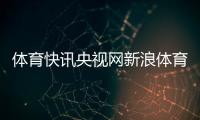 体育快讯央视网新浪体育